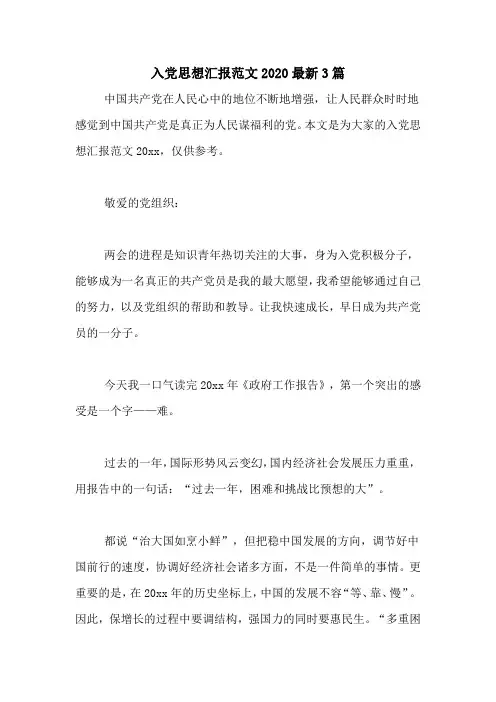 入党思想汇报范文2020最新3篇

中国共产党在人民心中的地位不断地增强，让人民群众时时地感觉到中国共产党是真正为人民谋福利的党。本文是为大家的入党思想汇报范文20xx，仅供参考。

敬爱的党组织：

两会的进程是知识青年热切关注的大事，身为入党积极分子，能够成为一名真正的共产党员是我的最大愿望，我希望能够通过自己的努力，以及党组织的帮助和教导。让我快速成长，早日成为共产党员的一分子。

今天我一口气读完20xx年《政府工作报告》，第一个突出的感受是一个字——难。

过去的一年，国际形势风云变幻，国内经济社会发展压力重重，用报告中的一句话：“过去一年，困难和挑战比预想的大”。

都说“治大国如烹小鲜”，但把稳中国发展的方向，调节好中国前行的速度，协调好经济社会诸多方面，不是一件简单的事情。更重要的是，在20xx年的历史坐标上，中国的发展不容“等、靠、慢”。因此，保增长的过程中要调结构，强国力的同时要惠民生。“多重困